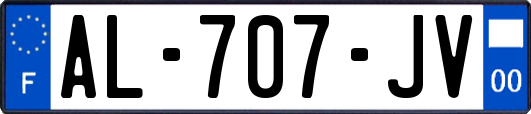 F
AL-707-JV
00